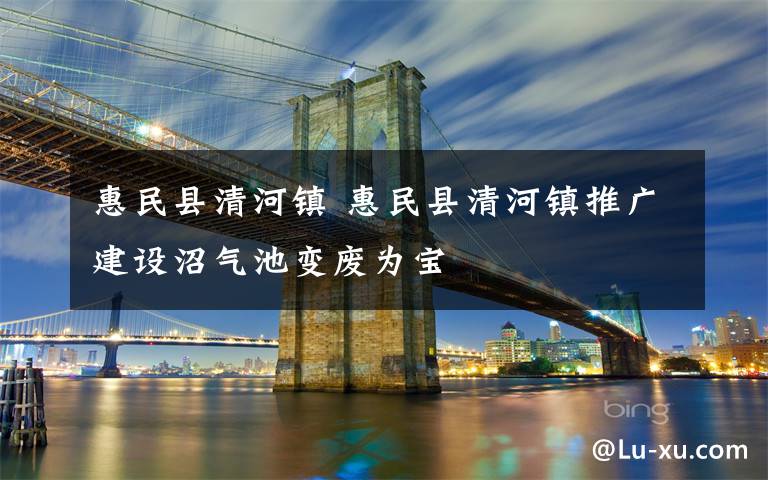 惠民县清河镇 惠民县清河镇推广建设沼气池变废为宝

bing

@Lu-xu.com